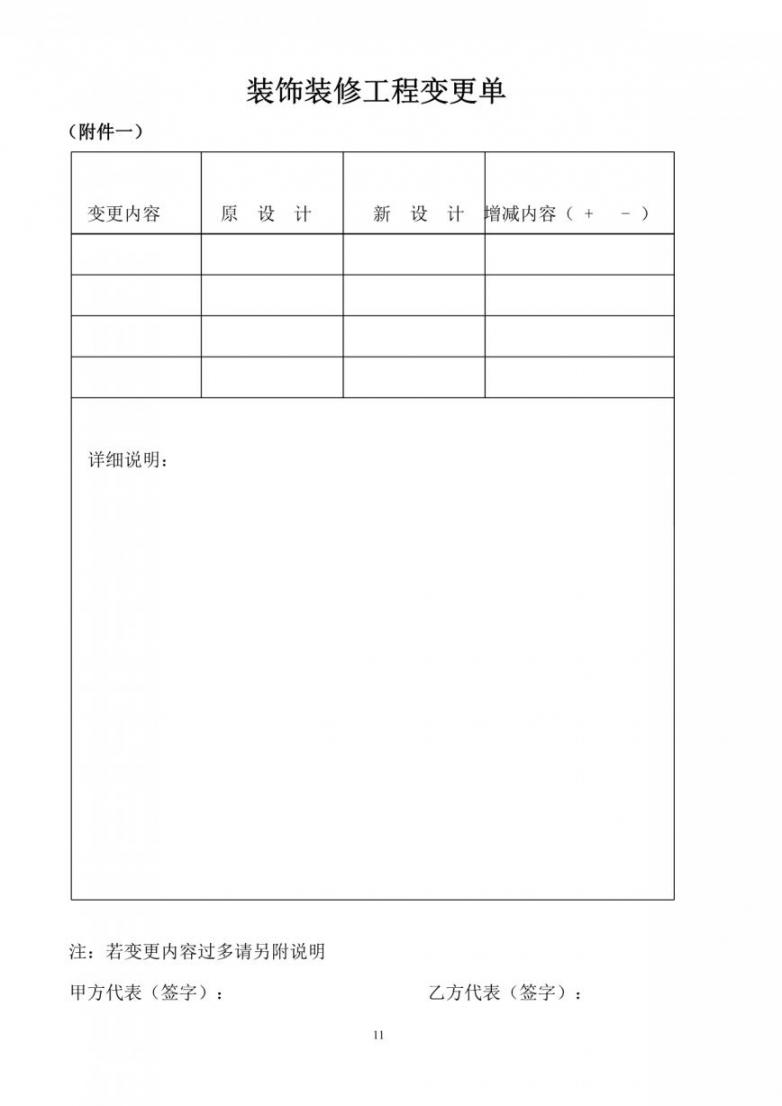 装饰装修工程变更单

（附件一）

| 变更内容 | 原 设 计 | 新 设 计 | 增减内容（ + － ） |
|---|---|---|---|
| | | | |
| | | | |
| | | | |
| | | | |

详细说明：

注：若变更内容过多请另附说明

甲方代表（签字）：

乙方代表（签字）：

11